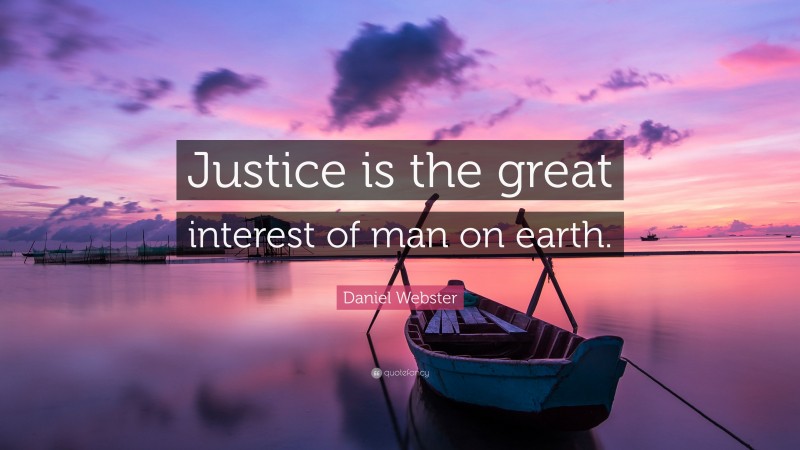 Justice is the great interest of man on earth.

Daniel Webster

quotefancy